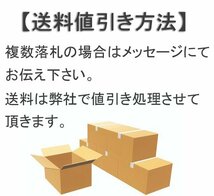 【送料値引き方法】

複数落札の場合はメッセージにてお伝え下さい。

送料は弊社で値引き処理させて頂きます。